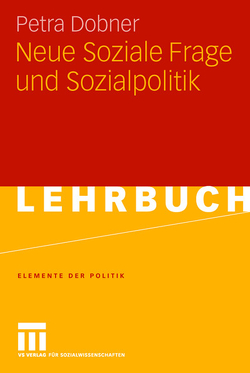 Petra Dobner
Neue Soziale Frage und Sozialpolitik

LEHRBUCH

ELEMENTE DER POLITIK

VS VERLAG FÜR SOZIALWISSENSCHAFTEN